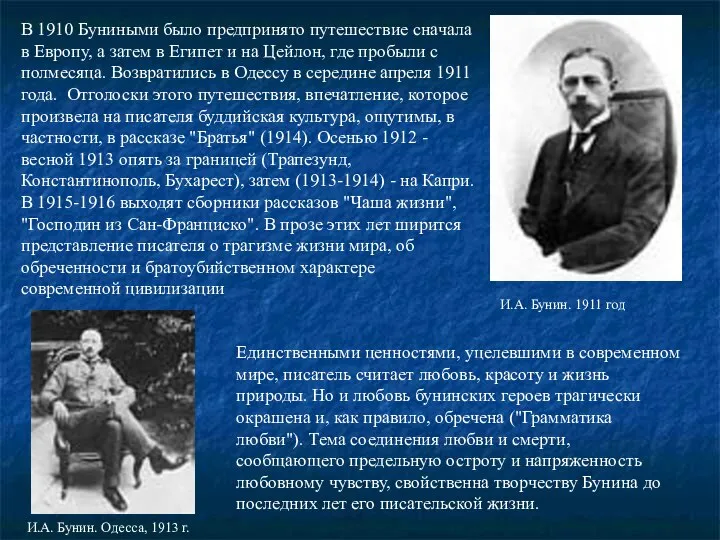 В 1910 Буниными было предпринято путешествие сначала в Европу, а затем в Египет и на Цейлон, где пробыли с полмесяца. Возвратились в Одессу в середине апреля 1911 года. Отголоски этого путешествия, впечатление, которое произвела на писателя буддийская культура, ощутимы, в частности, в рассказе "Братья" (1914). Осенью 1912 - весной 1913 опять за границей (Трапезунд, Константинополь, Бухарест), затем (1913-1914) - на Капри. В 1915-1916 выходят сборники рассказов "Чаша жизни", "Господин из Сан-Франциско". В прозе этих лет ширится представление писателя о трагизме жизни мира, об обреченности и братоубийственном характере современной цивилизации

И.А. Бунин. 1911 год

Единственными ценностями, уцелевшими в современном мире, писатель считает любовь, красоту и жизнь природы. Но и любовь бунинских героев трагически окрашена и, как правило, обречена ("Грамматика любви"). Тема соединения любви и смерти, сообщающего предельную остроту и напряженность любовному чувству, свойственна творчеству Бунина до последних лет его писательской жизни.

И.А. Бунин. Одесса, 1913 г.